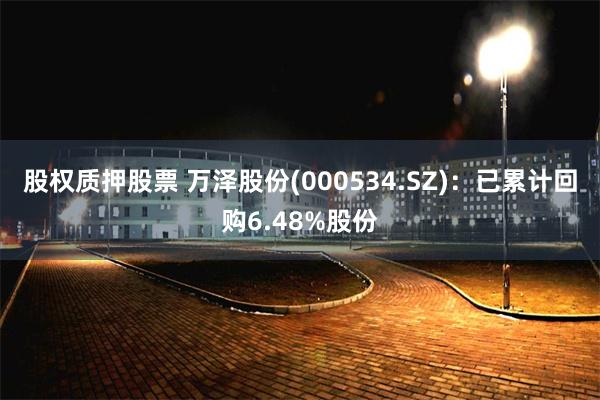 股权质押股票 万泽股份(000534.SZ)：已累计回购6.48%股份